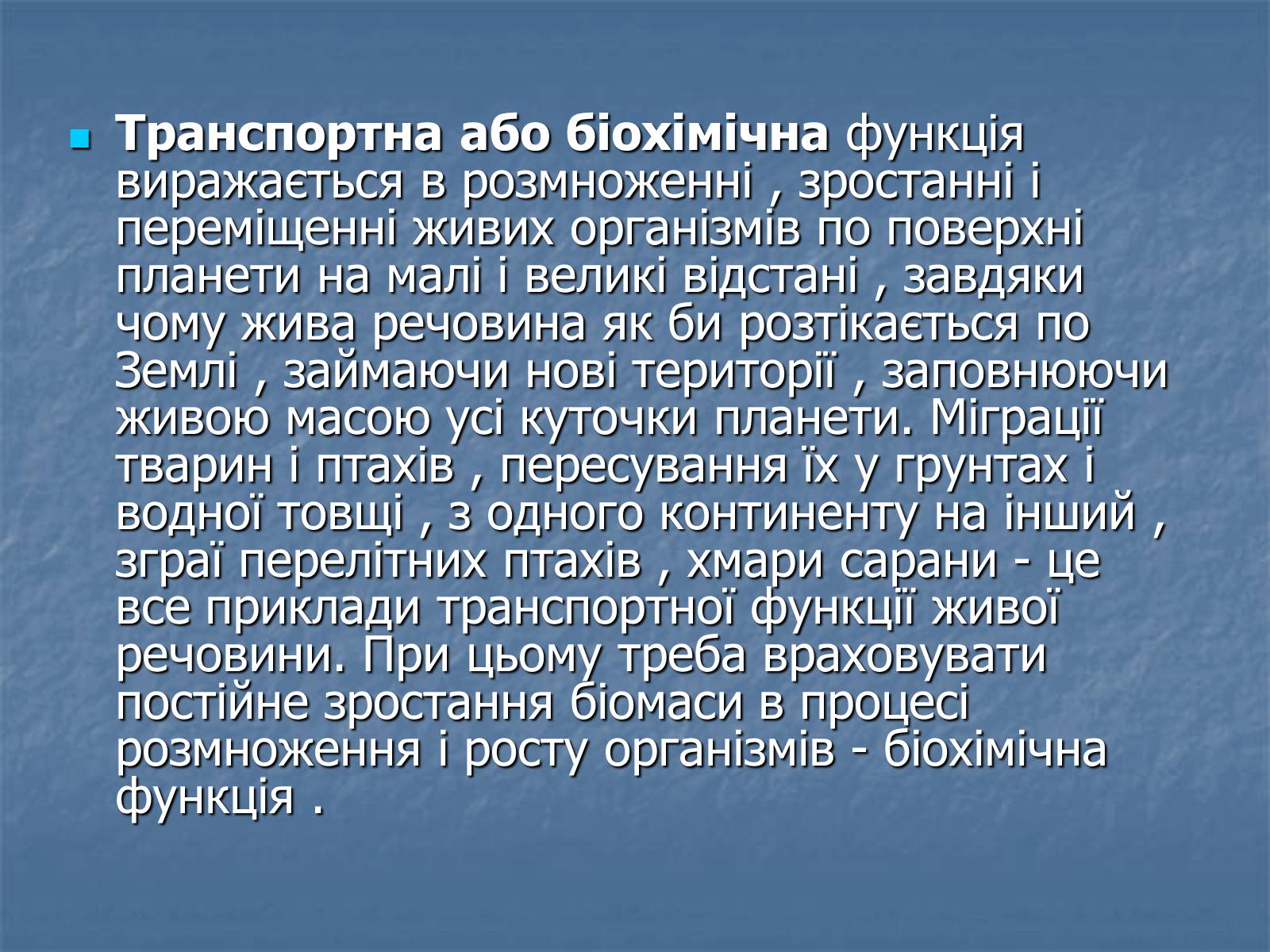 Транспортна або біохімічна функція виражається в розмноженні , зростанні і переміщенні живих організмів по поверхні планети на малі і великі відстані , завдяки чому жива речовина як би розтікається по Землі , займаючи нові території , заповнюючи живою масою усі куточки планети. Міграції тварин і птахів , пересування їх у грунтах і водної товщі , з одного континенту на інший , зграї перелітних птахів , хмари сарани - це все приклади транспортної функції живої речовини. При цьому треба враховувати постійне зростання біомаси в процесі розмноження і росту організмів - біохімічна функція .